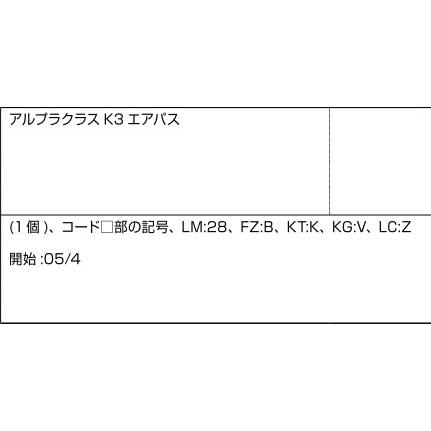 アルプラクラス K3 エアパス

(1 個 )、コード□部の記号、LM:28、FZ:B、KT:K、KG:V、LC:Z

開始 :05/4